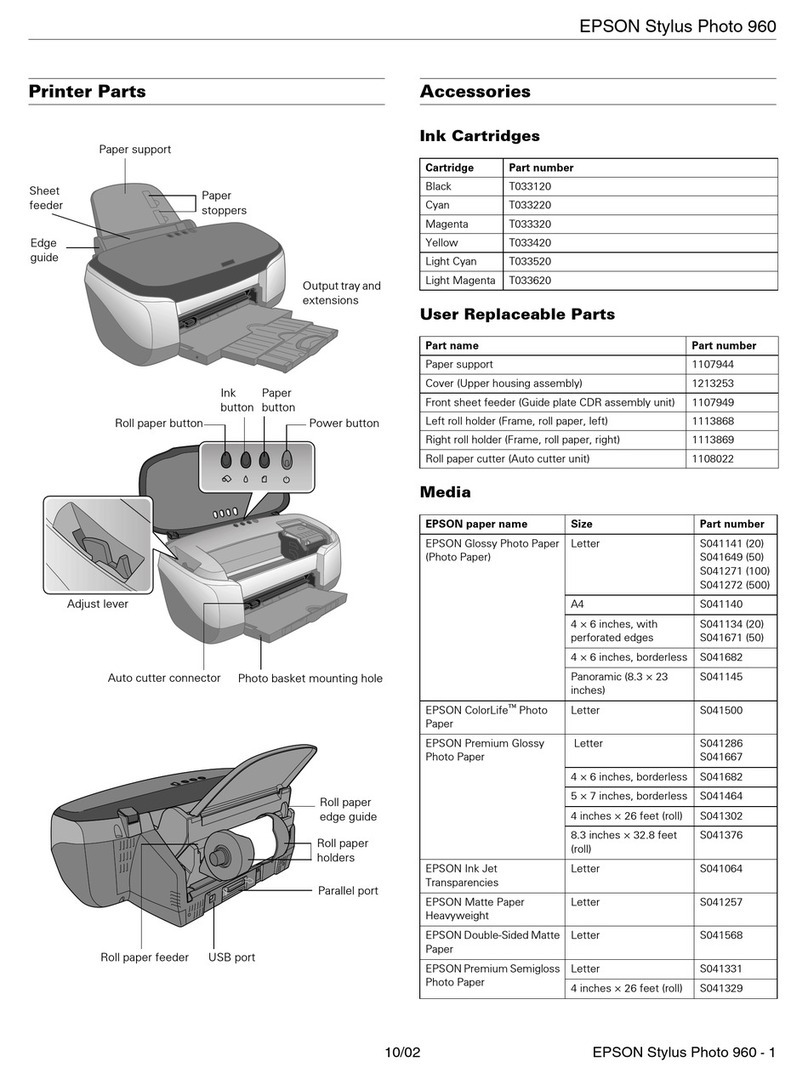 EPSON Stylus Photo 960

Printer Parts

Paper support

Sheet feeder

Paper stoppers

Edge guide

Output tray and extensions

Ink button

Paper button

Roll paper button

Power button

Adjust lever

Auto cutter connector

Photo basket mounting hole

Roll paper edge guide

Roll paper holders

Parallel port

Roll paper feeder

USB port

Accessories

Ink Cartridges

| Cartridge | Part number |
|---|---|
| Black | T033120 |
| Cyan | T033220 |
| Magenta | T033320 |
| Yellow | T033420 |
| Light Cyan | T033520 |
| Light Magenta | T033620 |

User Replaceable Parts

| Part name | Part number |
|---|---|
| Paper support | 1107944 |
| Cover (Upper housing assembly) | 1213253 |
| Front sheet feeder (Guide plate CDR assembly unit) | 1107949 |
| Left roll holder (Frame, roll paper, left) | 1113868 |
| Right roll holder (Frame, roll paper, right) | 1113869 |
| Roll paper cutter (Auto cutter unit) | 1108022 |

Media

| EPSON paper name | Size | Part number |
|---|---|---|
| EPSON Glossy Photo Paper (Photo Paper) | Letter | S041141 (20) S041649 (50) S041271 (100) S041272 (500) |
| | A4 | S041140 |
| | 4 × 6 inches, with perforated edges | S041134 (20) S041671 (50) |
| | 4 × 6 inches, borderless | S041682 |
| | Panoramic (8.3 × 23 inches) | S041145 |
| EPSON ColorLife™ Photo Paper | Letter | S041500 |
| EPSON Premium Glossy Photo Paper | Letter | S041286 S041667 |
| | 4 × 6 inches, borderless | S041682 |
| | 5 × 7 inches, borderless | S041464 |
| | 4 inches × 26 feet (roll) | S041302 |
| | 8.3 inches × 32.8 feet (roll) | S041376 |
| EPSON Ink Jet Transparencies | Letter | S041064 |
| EPSON Matte Paper Heavyweight | Letter | S041257 |
| EPSON Double-Sided Matte Paper | Letter | S041568 |
| EPSON Premium Semigloss Photo Paper | Letter | S041331 |
| | 4 inches × 26 feet (roll) | S041329 |

10/02

EPSON Stylus Photo 960 - 1